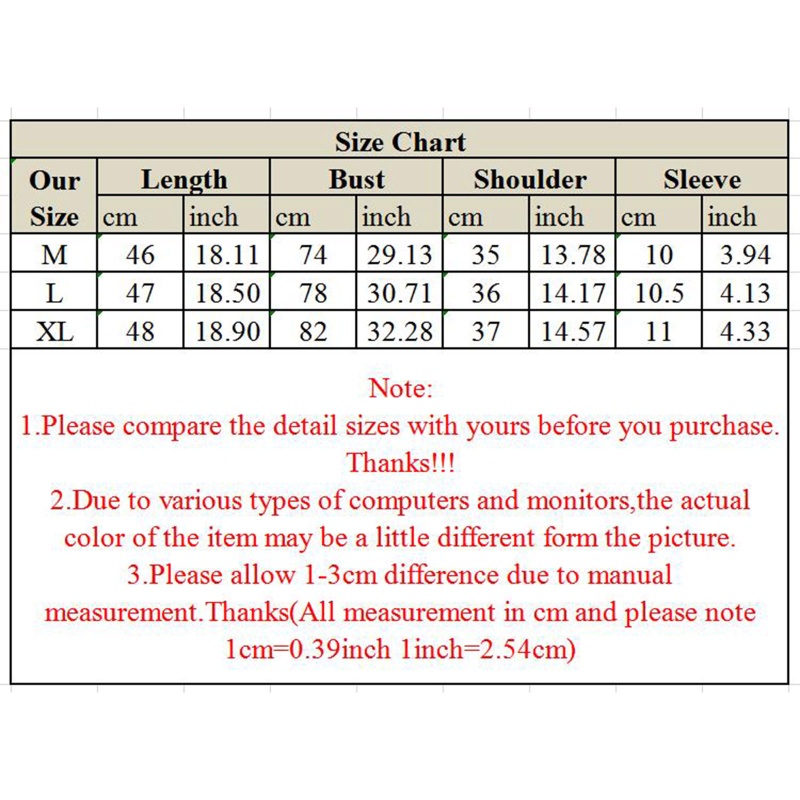 Size Chart

| Our Size | Length cm | Length inch | Bust cm | Bust inch | Shoulder cm | Shoulder inch | Sleeve cm | Sleeve inch |
|---|---|---|---|---|---|---|---|---|
| M | 46 | 18.11 | 74 | 29.13 | 35 | 13.78 | 10 | 3.94 |
| L | 47 | 18.50 | 78 | 30.71 | 36 | 14.17 | 10.5 | 4.13 |
| XL | 48 | 18.90 | 82 | 32.28 | 37 | 14.57 | 11 | 4.33 |

Note:
1.Please compare the detail sizes with yours before you purchase. Thanks!!!
2.Due to various types of computers and monitors,the actual color of the item may be a little different form the picture.
3.Please allow 1-3cm difference due to manual measurement.Thanks(All measurement in cm and please note 1cm=0.39inch 1inch=2.54cm)